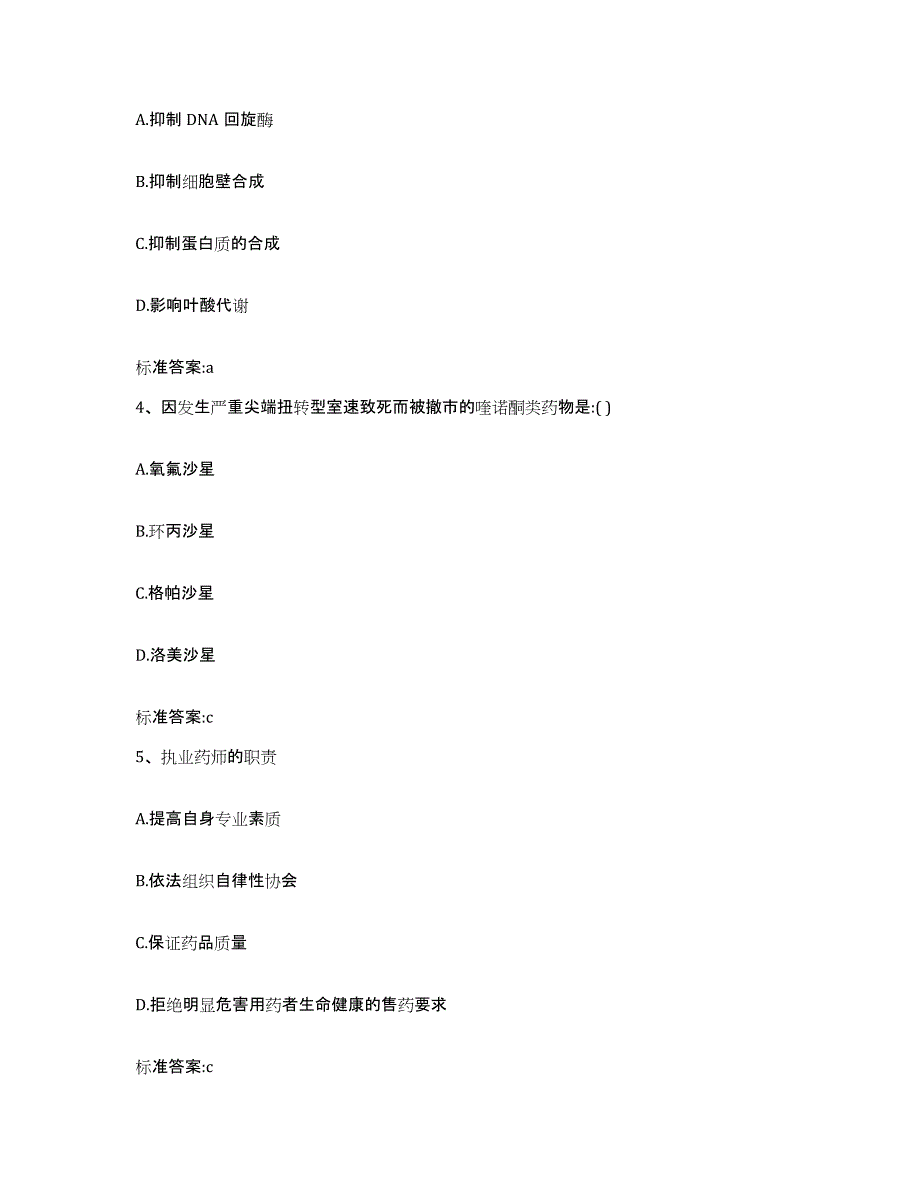 A.抑制 DNA 回旋酶

B.抑制细胞壁合成

C.抑制蛋白质的合成

D.影响叶酸代谢

标准答案:a

4、因发生严重尖端扭转型室速致死而被撤市的喹诺酮类药物是:( )

A.氧氟沙星

B.环丙沙星

C.格帕沙星

D.洛美沙星

标准答案:c

5、执业药师的职责

A.提高自身专业素质

B.依法组织自律性协会

C.保证药品质量

D.拒绝明显危害用药者生命健康的售药要求

标准答案:c